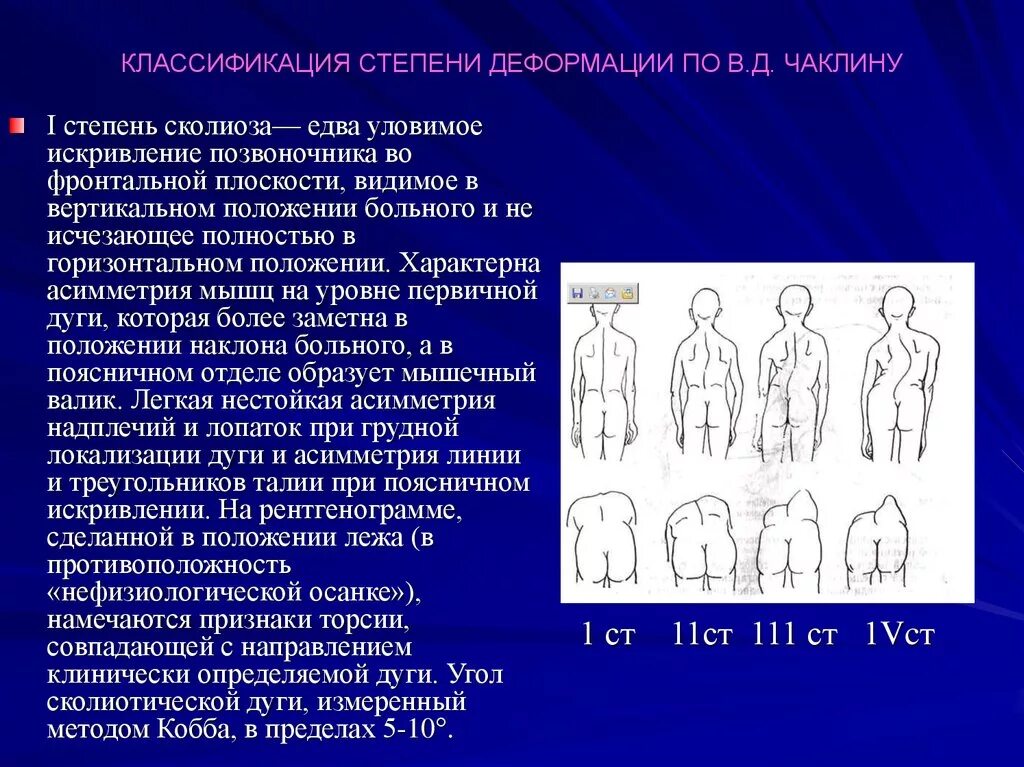 КЛАССИФИКАЦИЯ СТЕПЕНИ ДЕФОРМАЦИИ ПО В.Д. ЧАКЛИНУ

I степень сколиоза— едва уловимое искривление позвоночника во фронтальной плоскости, видимое в вертикальном положении больного и не исчезающее полностью в горизонтальном положении. Характерна асимметрия мышц на уровне первичной дуги, которая более заметна в положении наклона больного, а в поясничном отделе образует мышечный валик. Легкая нестойкая асимметрия надплечий и лопаток при грудной локализации дуги и асимметрия линии и треугольников талии при поясничном искривлении. На рентгенограмме, сделанной в положении лежа (в противоположность «нефизиологической осанке»), намечаются признаки торсии, совпадающей с направлением клинически определяемой дуги. Угол сколиотической дуги, измеренный методом Кобба, в пределах 5-10°.

1 ст 11ст 111 ст 1Vст